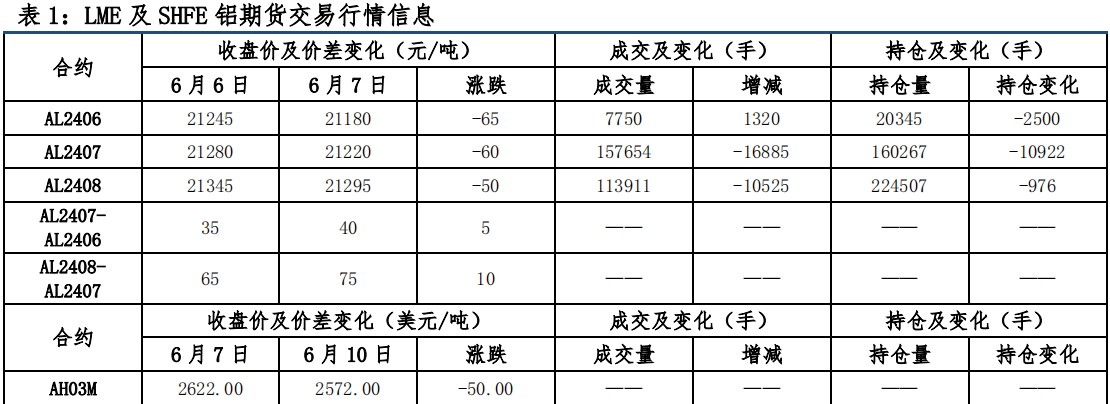 表1：LME及SHFE铝期货交易行情信息

| 合约 | 收盘价及价差变化（元/吨） | | | 成交及变化（手） | | 持仓及变化（手） | |
|---|---|---|---|---|---|---|---|
| | 6月6日 | 6月7日 | 涨跌 | 成交量 | 增减 | 持仓量 | 持仓变化 |
| AL2406 | 21245 | 21180 | -65 | 7750 | 1320 | 20345 | -2500 |
| AL2407 | 21280 | 21220 | -60 | 157654 | -16885 | 160267 | -10922 |
| AL2408 | 21345 | 21295 | -50 | 113911 | -10525 | 224507 | -976 |
| AL2407-AL2406 | 35 | 40 | 5 | —— | —— | —— | —— |
| AL2408-AL2407 | 65 | 75 | 10 | —— | —— | —— | —— |
| 合约 | 收盘价及价差变化（美元/吨） | | | 成交及变化（手） | | 持仓及变化（手） | |
| | 6月7日 | 6月10日 | 涨跌 | 成交量 | 增减 | 持仓量 | 持仓变化 |
| AH03M | 2622.00 | 2572.00 | -50.00 | —— | —— | —— | —— |